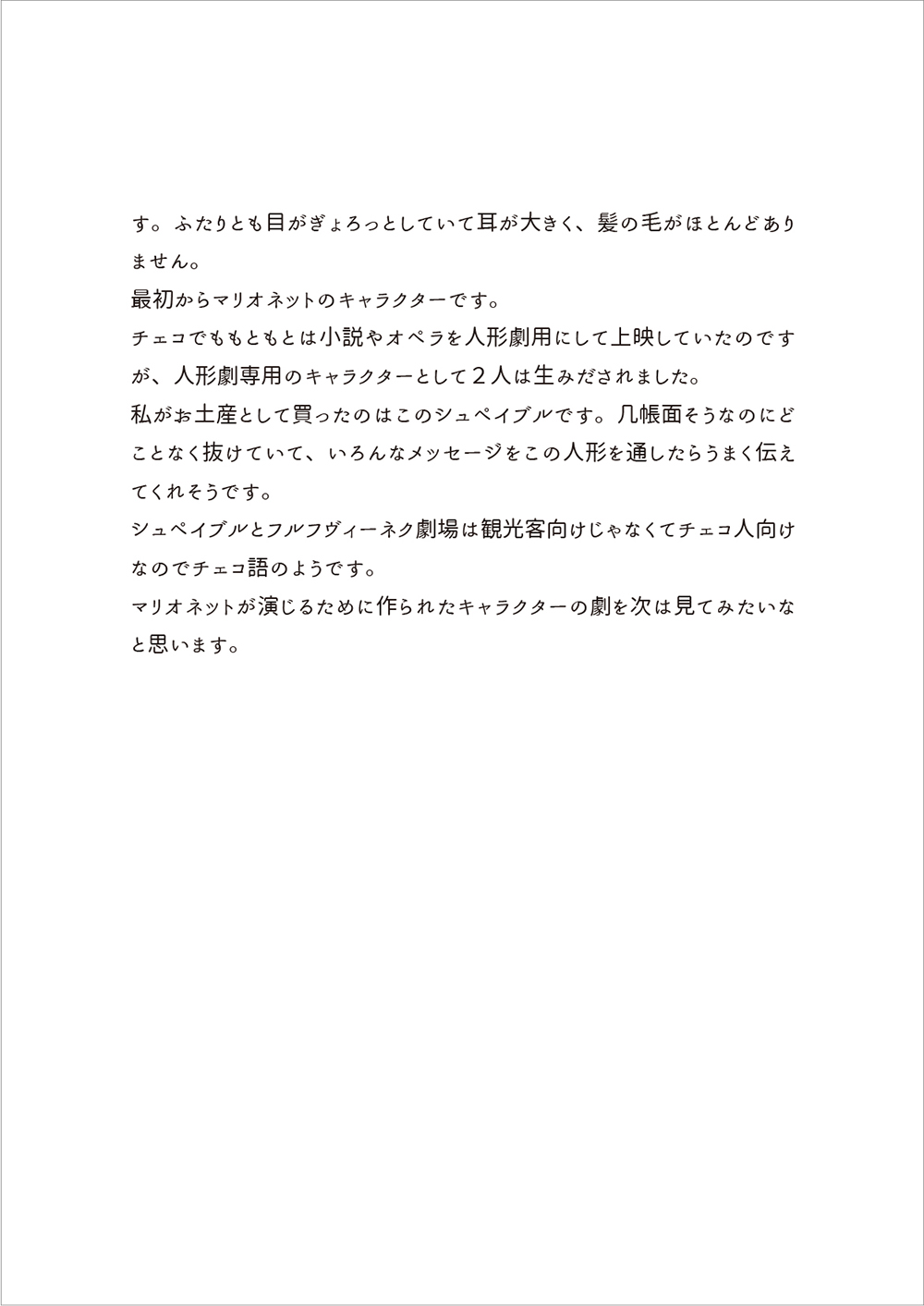 す。ふたりとも目がぎょろっとしていて耳が大きく、髪の毛がほとんどありません。
最初からマリオネットのキャラクターです。
チェコでももともとは小説やオペラを人形劇用にして上映していたのですが、人形劇専用のキャラクターとして２人は生みだされました。
私がお土産として買ったのはこのシュペイブルです。几帳面そうなのにどことなく抜けていて、いろんなメッセージをこの人形を通したらうまく伝えてくれそうです。
シュペイブルとフルフヴィーネク劇場は観光客向けじゃなくてチェコ人向けなのでチェコ語のようです。
マリオネットが演じるために作られたキャラクターの劇を次は見てみたいなと思います。